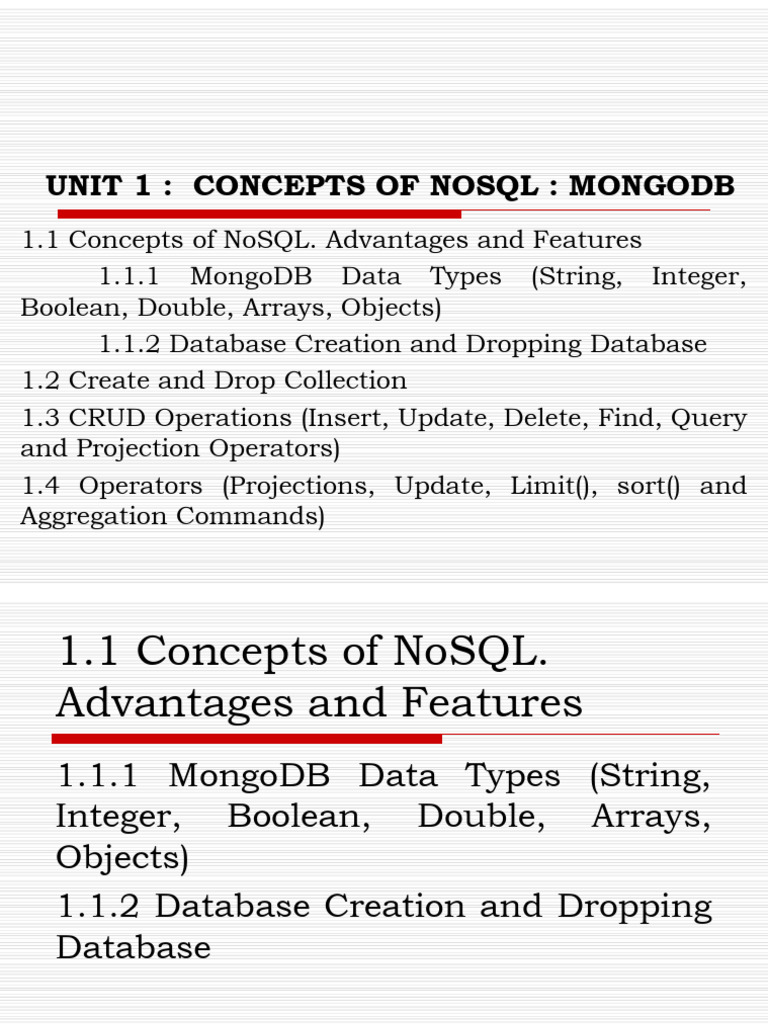 UNIT 1 :  CONCEPTS OF NOSQL : MONGODB

1.1 Concepts of NoSQL. Advantages and Features

1.1.1 MongoDB Data Types (String, Integer, Boolean, Double, Arrays, Objects)

1.1.2 Database Creation and Dropping Database

1.2 Create and Drop Collection

1.3 CRUD Operations (Insert, Update, Delete, Find, Query and Projection Operators)

1.4 Operators (Projections, Update, Limit(), sort() and Aggregation Commands)

1.1 Concepts of NoSQL. Advantages and Features

1.1.1 MongoDB Data Types (String, Integer, Boolean, Double, Arrays, Objects)

1.1.2 Database Creation and Dropping Database